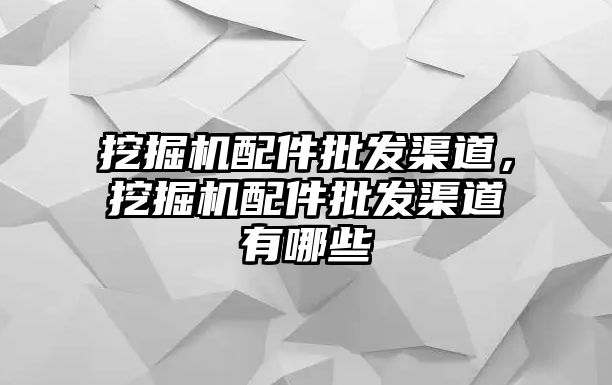 挖掘机配件批发渠道，挖掘机配件批发渠道有哪些